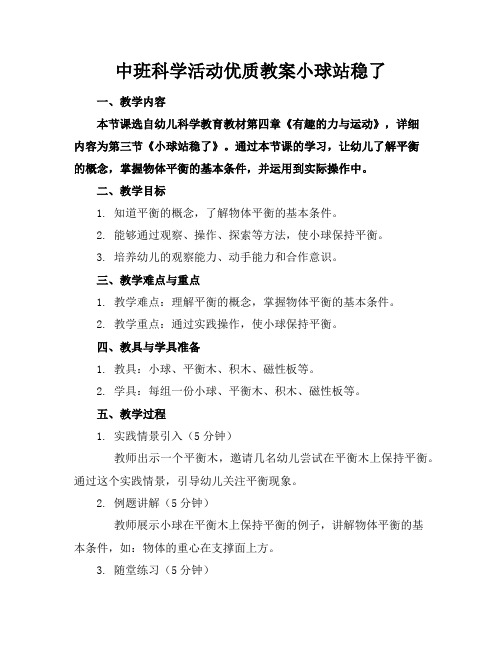 中班科学活动优质教案小球站稳了

一、教学内容

本节课选自幼儿科学教育教材第四章《有趣的力与运动》，详细内容为第三节《小球站稳了》。通过本节课的学习，让幼儿了解平衡的概念，掌握物体平衡的基本条件，并运用到实际操作中。

二、教学目标

1. 知道平衡的概念，了解物体平衡的基本条件。

2. 能够通过观察、操作、探索等方法，使小球保持平衡。

3. 培养幼儿的观察能力、动手能力和合作意识。

三、教学难点与重点

1. 教学难点：理解平衡的概念，掌握物体平衡的基本条件。

2. 教学重点：通过实践操作，使小球保持平衡。

四、教具与学具准备

1. 教具：小球、平衡木、积木、磁性板等。

2. 学具：每组一份小球、平衡木、积木、磁性板等。

五、教学过程

1. 实践情景引入（5 分钟）

教师出示一个平衡木，邀请几名幼儿尝试在平衡木上保持平衡。通过这个实践情景，引导幼儿关注平衡现象。

2. 例题讲解（5 分钟）

教师展示小球在平衡木上保持平衡的例子，讲解物体平衡的基本条件，如：物体的重心在支撑面上方。

3. 随堂练习（5 分钟）